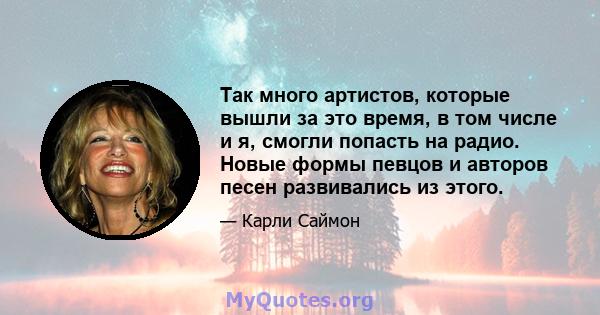 Так много артистов, которые вышли за это время, в том числе и я, смогли попасть на радио. Новые формы певцов и авторов песен развивались из этого.

— Карли Саймон

MyQuotes.org